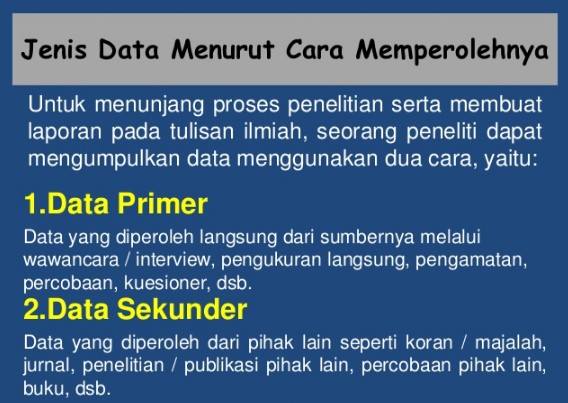 Jenis Data Menurut Cara Memperolehnya

Untuk menunjang proses penelitian serta membuat laporan pada tulisan ilmiah, seorang peneliti dapat mengumpulkan data menggunakan dua cara, yaitu:

1.Data Primer

Data yang diperoleh langsung dari sumbernya melalui wawancara / interview, pengukuran langsung, pengamatan, percobaan, kuesioner, dsb.

2.Data Sekunder

Data yang diperoleh dari pihak lain seperti koran / majalah, jurnal, penelitian / publikasi pihak lain, percobaan pihak lain, buku, dsb.